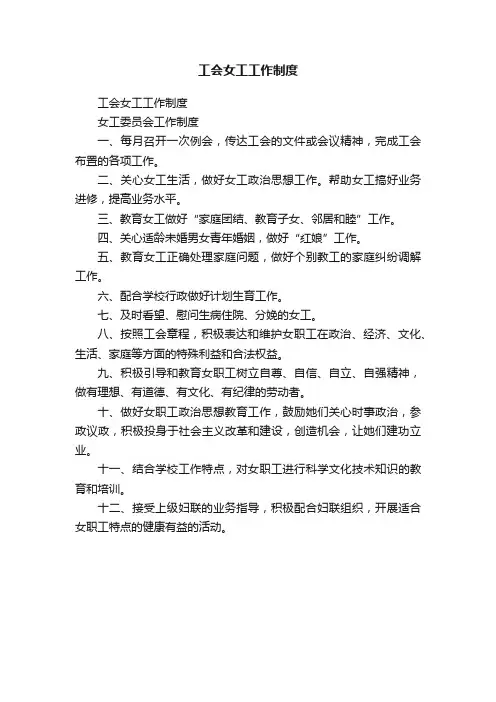 工会女工工作制度

工会女工工作制度

女工委员会工作制度

一、每月召开一次例会，传达工会的文件或会议精神，完成工会布置的各项工作。

二、关心女工生活，做好女工政治思想工作。帮助女工搞好业务进修，提高业务水平。

三、教育女工做好“家庭团结、教育子女、邻居和睦”工作。

四、关心适龄未婚男女青年婚姻，做好“红娘”工作。

五、教育女工正确处理家庭问题，做好个别教工的家庭纠纷调解工作。

六、配合学校行政做好计划生育工作。

七、及时看望、慰问生病住院、分娩的女工。

八、按照工会章程，积极表达和维护女职工在政治、经济、文化、生活、家庭等方面的特殊利益和合法权益。

九、积极引导和教育女职工树立自尊、自信、自立、自强精神，做有理想、有道德、有文化、有纪律的劳动者。

十、做好女职工政治思想教育工作，鼓励她们关心时事政治，参政议政，积极投身于社会主义改革和建设，创造机会，让她们建功立业。

十一、结合学校工作特点，对女职工进行科学文化技术知识的教育和培训。

十二、接受上级妇联的业务指导，积极配合妇联组织，开展适合女职工特点的健康有益的活动。